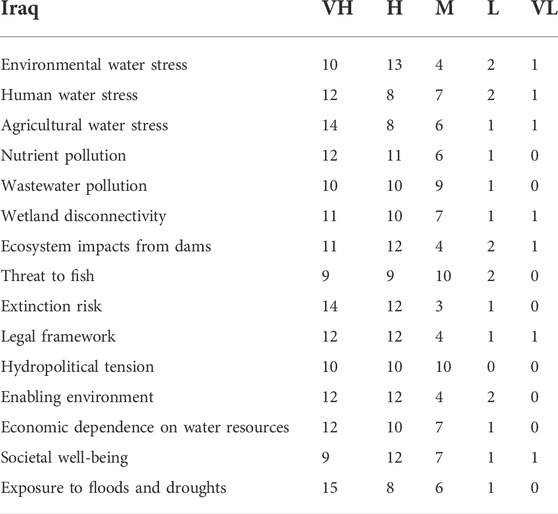 | Iraq | VH | H | M | L | VL |
|---|---|---|---|---|---|
| Environmental water stress | 10 | 13 | 4 | 2 | 1 |
| Human water stress | 12 | 8 | 7 | 2 | 1 |
| Agricultural water stress | 14 | 8 | 6 | 1 | 1 |
| Nutrient pollution | 12 | 11 | 6 | 1 | 0 |
| Wastewater pollution | 10 | 10 | 9 | 1 | 0 |
| Wetland disconnectivity | 11 | 10 | 7 | 1 | 1 |
| Ecosystem impacts from dams | 11 | 12 | 4 | 2 | 1 |
| Threat to fish | 9 | 9 | 10 | 2 | 0 |
| Extinction risk | 14 | 12 | 3 | 1 | 0 |
| Legal framework | 12 | 12 | 4 | 1 | 1 |
| Hydropolitical tension | 10 | 10 | 10 | 0 | 0 |
| Enabling environment | 12 | 12 | 4 | 2 | 0 |
| Economic dependence on water resources | 12 | 10 | 7 | 1 | 0 |
| Societal well-being | 9 | 12 | 7 | 1 | 1 |
| Exposure to floods and droughts | 15 | 8 | 6 | 1 | 0 |